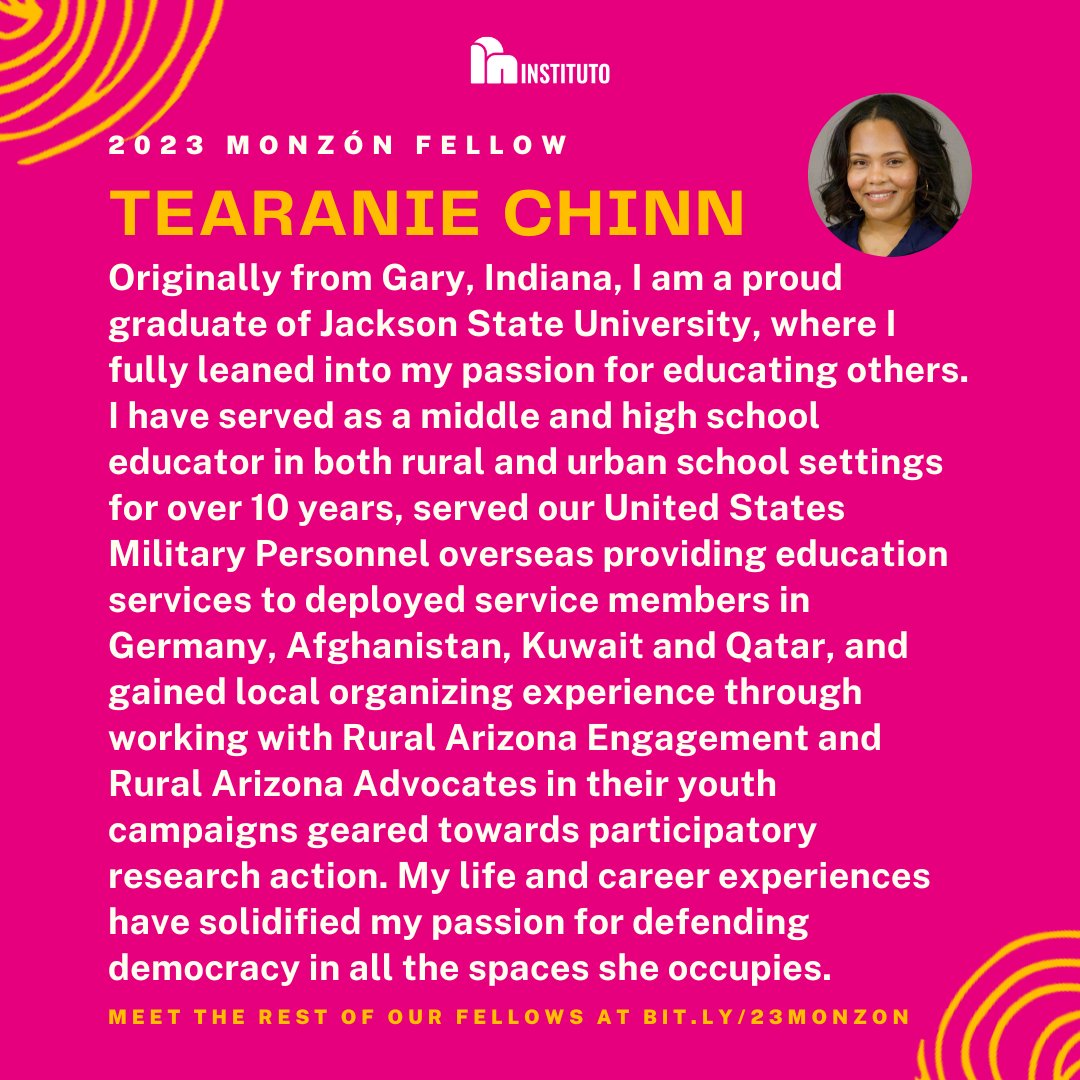 INSTITUTO

2023 MONZÓN FELLOW

TEARANIE CHINN

Originally from Gary, Indiana, I am a proud graduate of Jackson State University, where I fully leaned into my passion for educating others. I have served as a middle and high school educator in both rural and urban school settings for over 10 years, served our United States Military Personnel overseas providing education services to deployed service members in Germany, Afghanistan, Kuwait and Qatar, and gained local organizing experience through working with Rural Arizona Engagement and Rural Arizona Advocates in their youth campaigns geared towards participatory research action. My life and career experiences have solidified my passion for defending democracy in all the spaces she occupies.

MEET THE REST OF OUR FELLOWS AT BIT.LY/23MONZON